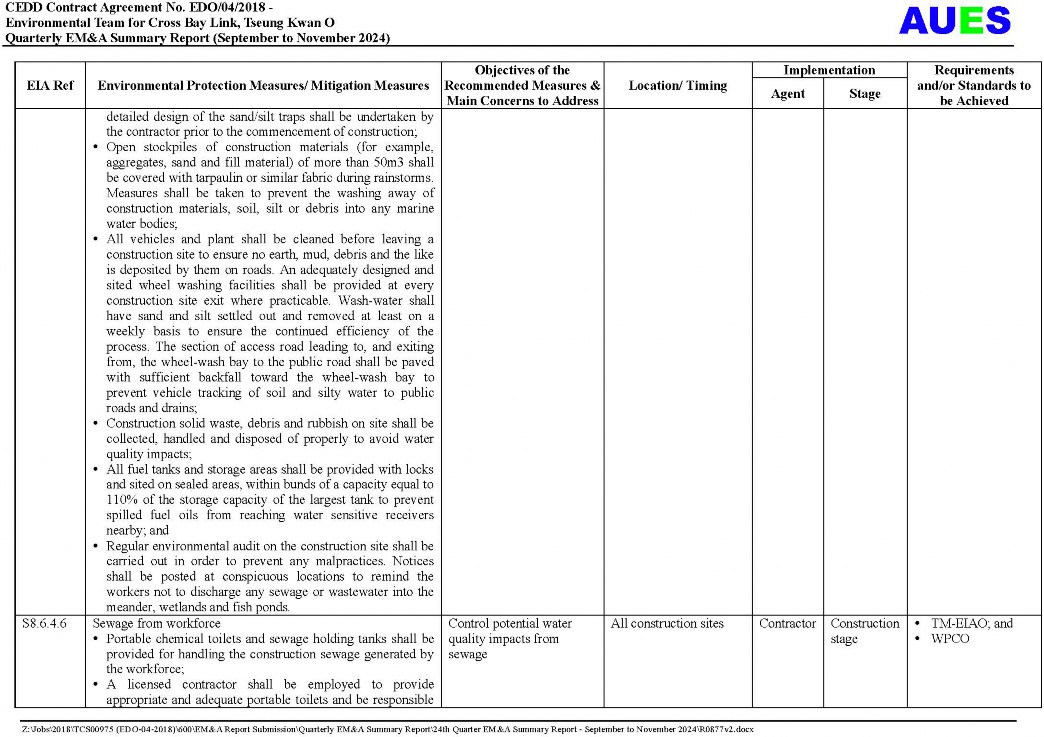 CEDD Contract Agreement No. EDO/04/2018 -
Environmental Team for Cross Bay Link, Tseung Kwan O
Quarterly EM&A Summary Report (September to November 2024)

AUES

| EIA Ref | Environmental Protection Measures/ Mitigation Measures | Objectives of the Recommended Measures & Main Concerns to Address | Location/ Timing | Implementation Agent | Implementation Stage | Requirements and/or Standards to be Achieved |
|---|---|---|---|---|---|---|
| | detailed design of the sand/silt traps shall be undertaken by the contractor prior to the commencement of construction; • Open stockpiles of construction materials (for example, aggregates, sand and fill material) of more than 50m3 shall be covered with tarpaulin or similar fabric during rainstorms. Measures shall be taken to prevent the washing away of construction materials, soil, silt or debris into any marine water bodies; • All vehicles and plant shall be cleaned before leaving a construction site to ensure no earth, mud, debris and the like is deposited by them on roads. An adequately designed and sited wheel washing facilities shall be provided at every construction site exit where practicable. Wash-water shall have sand and silt settled out and removed at least on a weekly basis to ensure the continued efficiency of the process. The section of access road leading to, and exiting from, the wheel-wash bay to the public road shall be paved with sufficient backfall toward the wheel-wash bay to prevent vehicle tracking of soil and silty water to public roads and drains; • Construction solid waste, debris and rubbish on site shall be collected, handled and disposed of properly to avoid water quality impacts; • All fuel tanks and storage areas shall be provided with locks and sited on sealed areas, within bunds of a capacity equal to 110% of the storage capacity of the largest tank to prevent spilled fuel oils from reaching water sensitive receivers nearby; and • Regular environmental audit on the construction site shall be carried out in order to prevent any malpractices. Notices shall be posted at conspicuous locations to remind the workers not to discharge any sewage or wastewater into the meander, wetlands and fish ponds. | | | | | |
| S8.6.4.6 | Sewage from workforce • Portable chemical toilets and sewage holding tanks shall be provided for handling the construction sewage generated by the workforce; • A licensed contractor shall be employed to provide appropriate and adequate portable toilets and be responsible | Control potential water quality impacts from sewage | All construction sites | Contractor | Construction stage | • TM-EIAO; and • WPCO |

Z:\Jobs\2018\TCS00975 (EDO-04-2018)\600\EM&A Report Submission\Quarterly EM&A Summary Report\24th Quarter EM&A Summary Report - September to November 2024\R0877v2.docx